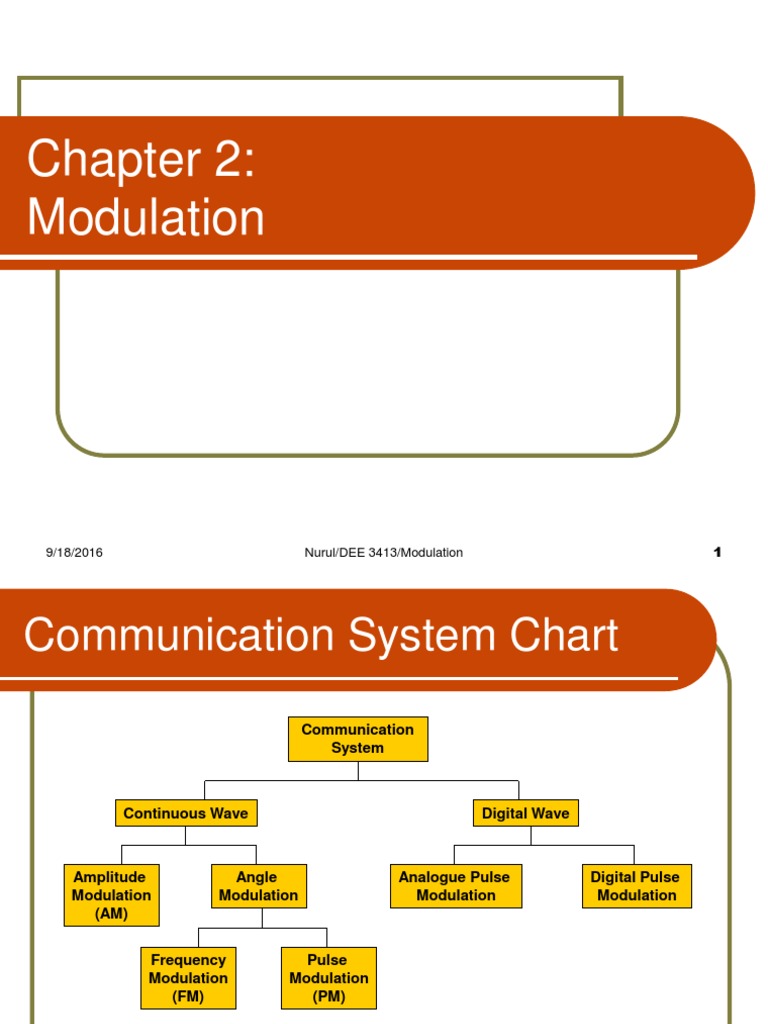 Chapter 2: Modulation

9/18/2016

Nurul/DEE 3413/Modulation

1

Communication System Chart

Communication System

Continuous Wave

Digital Wave

Amplitude Modulation (AM)

Angle Modulation

Analogue Pulse Modulation

Digital Pulse Modulation

Frequency Modulation (FM)

Pulse Modulation (PM)